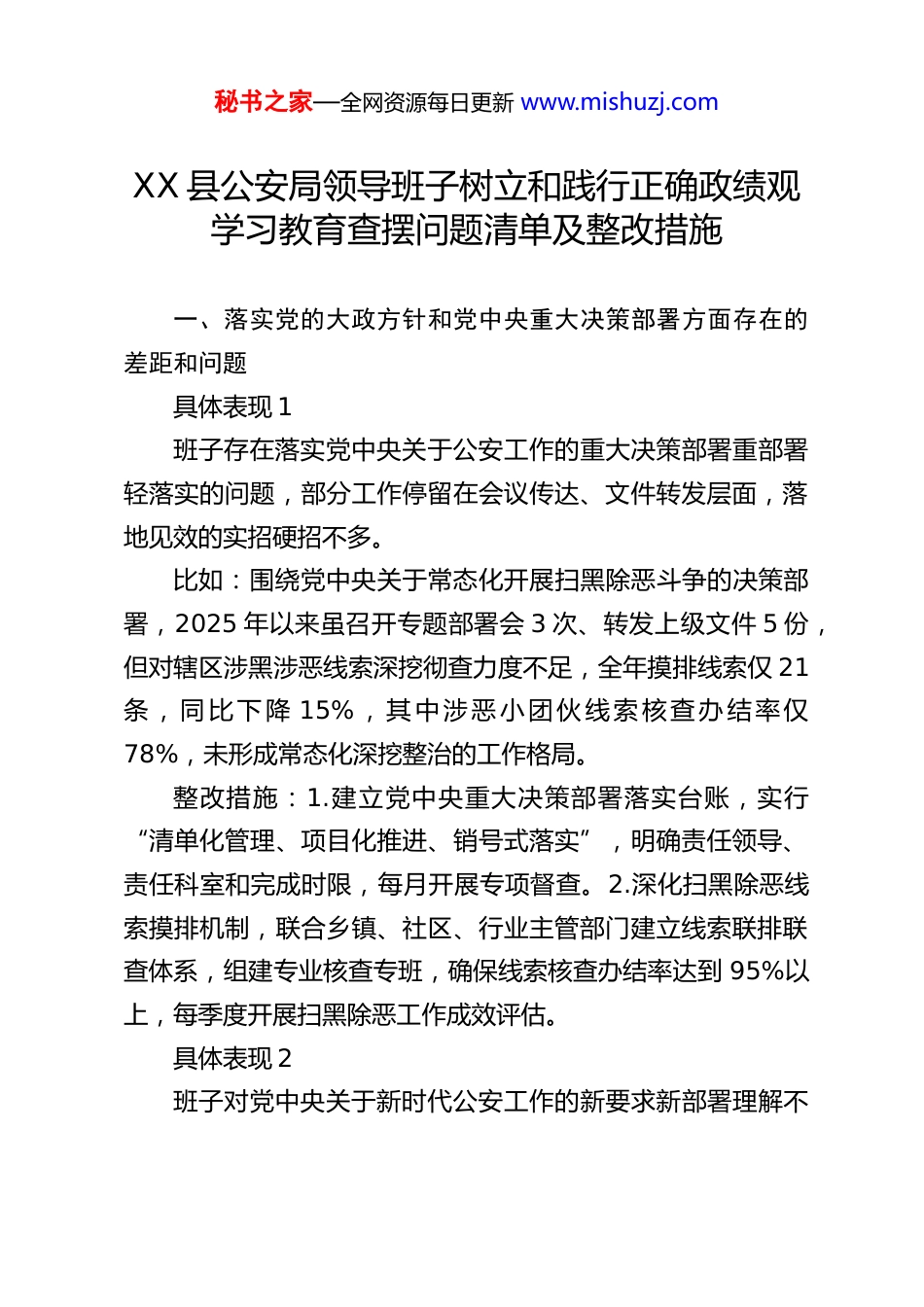 秘书之家—全网资源每日更新 www.mishuzj.com

XX 县公安局领导班子树立和践行正确政绩观学习教育查摆问题清单及整改措施

一、落实党的大政方针和党中央重大决策部署方面存在的差距和问题

具体表现 1

班子存在落实党中央关于公安工作的重大决策部署重部署轻落实的问题，部分工作停留在会议传达、文件转发层面，落地见效的实招硬招不多。

比如：围绕党中央关于常态化开展扫黑除恶斗争的决策部署，2025 年以来虽召开专题部署会 3 次、转发上级文件 5 份，但对辖区涉黑涉恶线索深挖彻查力度不足，全年摸排线索仅 21 条，同比下降 15%，其中涉恶小团伙线索核查办结率仅 78%，未形成常态化深挖整治的工作格局。

整改措施：1.建立党中央重大决策部署落实台账，实行“清单化管理、项目化推进、销号式落实”，明确责任领导、责任科室和完成时限，每月开展专项督查。2.深化扫黑除恶线索摸排机制，联合乡镇、社区、行业主管部门建立线索联排联查体系，组建专业核查专班，确保线索核查办结率达到 95%以上，每季度开展扫黑除恶工作成效评估。

具体表现 2

班子对党中央关于新时代公安工作的新要求新部署理解不